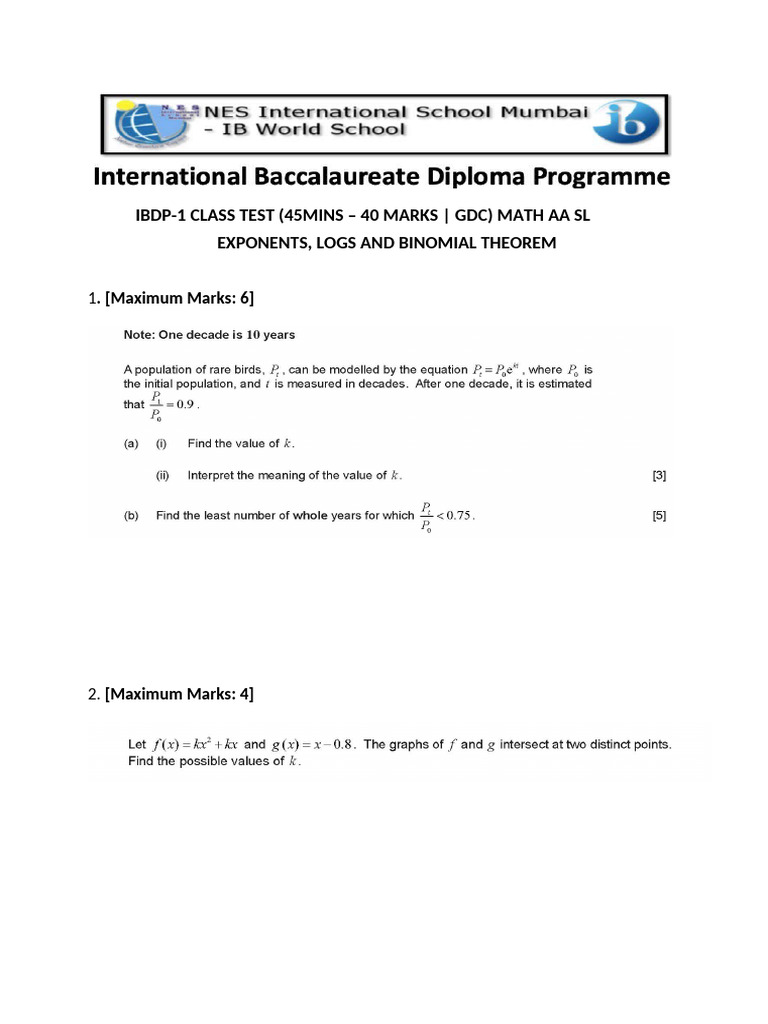 NES International School Mumbai - IB World School

International Baccalaureate Diploma Programme

IBDP-1 CLASS TEST (45MINS – 40 MARKS | GDC) MATH AA SL

EXPONENTS, LOGS AND BINOMIAL THEOREM

1. [Maximum Marks: 6]

Note: One decade is 10 years

A population of rare birds, $P_t$, can be modelled by the equation $P_t = P_0 e^{kt}$, where $P_0$ is the initial population, and $t$ is measured in decades. After one decade, it is estimated that $\frac{P_1}{P_0} = 0.9$.

(a) (i) Find the value of $k$.

(ii) Interpret the meaning of the value of $k$. [3]

(b) Find the least number of whole years for which $\frac{P_t}{P_0} < 0.75$. [5]

2. [Maximum Marks: 4]

Let $f(x) = kx^2 + kx$ and $g(x) = x - 0.8$. The graphs of $f$ and $g$ intersect at two distinct points. Find the possible values of $k$.